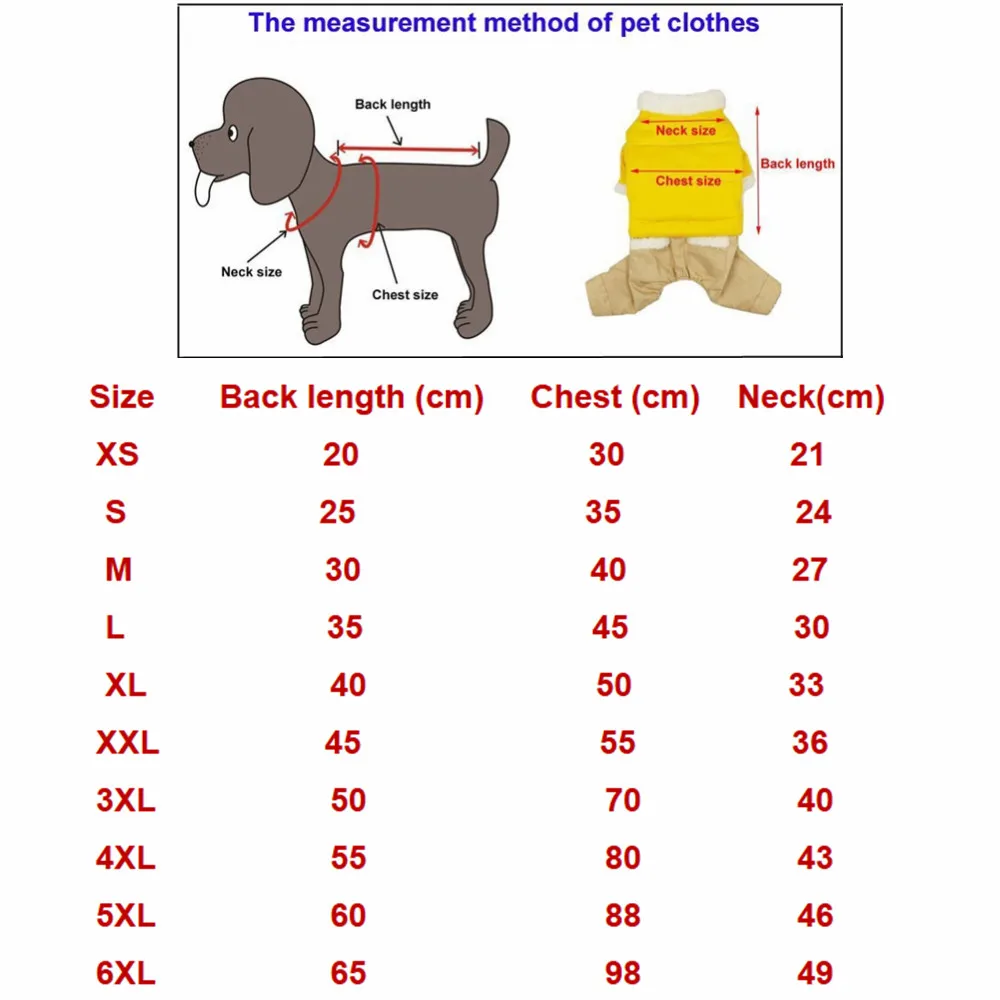 The measurement method of pet clothes

Back length

Neck size

Chest size

Neck size

Chest size

Back length

| Size | Back length (cm) | Chest (cm) | Neck(cm) |
|---|---|---|---|
| XS | 20 | 30 | 21 |
| S | 25 | 35 | 24 |
| M | 30 | 40 | 27 |
| L | 35 | 45 | 30 |
| XL | 40 | 50 | 33 |
| XXL | 45 | 55 | 36 |
| 3XL | 50 | 70 | 40 |
| 4XL | 55 | 80 | 43 |
| 5XL | 60 | 88 | 46 |
| 6XL | 65 | 98 | 49 |